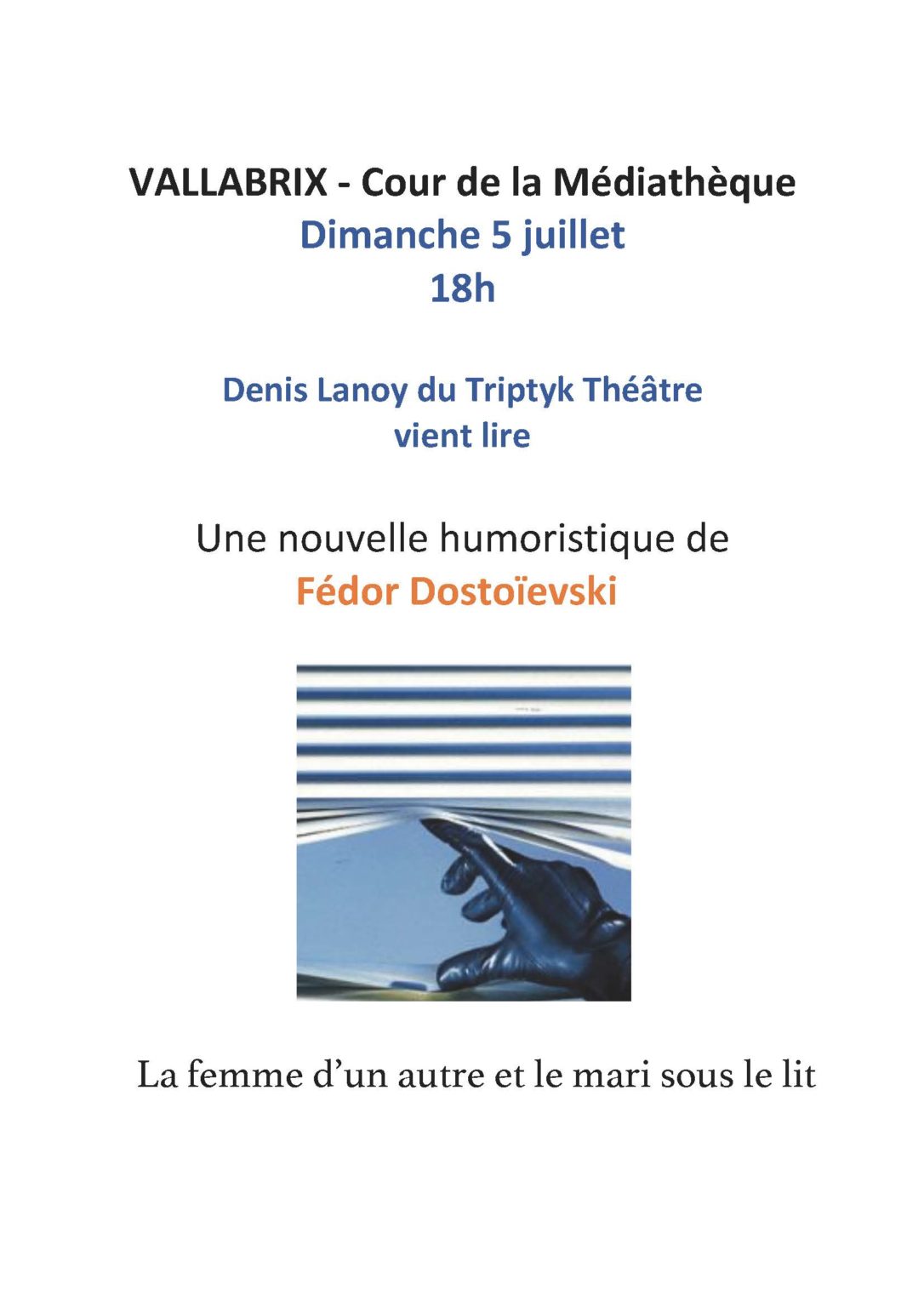 VALLABRIX - Cour de la Médiathèque
Dimanche 5 juillet
18h

Denis Lanoy du Triptyk Théâtre
vient lire

Une nouvelle humoristique de
Fédor Dostoïevski

La femme d'un autre et le mari sous le lit